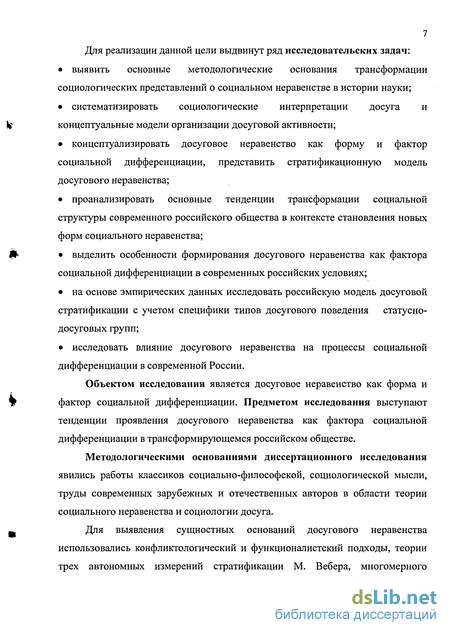 7

Для реализации данной цели выдвинут ряд исследовательских задач:

• выявить основные методологические основания трансформации социологических представлений о социальном неравенстве в истории науки;

• систематизировать социологические интерпретации досуга и концептуальные модели организации досуговой активности;

• концептуализировать досуговое неравенство как форму и фактор социальной дифференциации, представить стратификационную модель досугового неравенства;

• проанализировать основные тенденции трансформации социальной структуры современного российского общества в контексте становления новых форм социального неравенства;

• выделить особенности формирования досугового неравенства как фактора социальной дифференциации в современных российских условиях;

• на основе эмпирических данных исследовать российскую модель досуговой стратификации с учетом специфики типов досугового поведения статусно-досуговых групп;

• исследовать влияние досугового неравенства на процессы социальной дифференциации в современной России.

Объектом исследования является досуговое неравенство как форма и фактор социальной дифференциации. Предметом исследования выступают тенденции проявления досугового неравенства как фактора социальной дифференциации в трансформирующемся российском обществе.

Методологическими основаниями диссертационного исследования явились работы классиков социально-философской, социологической мысли, труды современных зарубежных и отечественных авторов в области теории социального неравенства и социологии досуга.

Для выявления сущностных оснований досугового неравенства использовались конфликтологический и функционалистский подходы, теории трех автономных измерений стратификации М. Вебера, многомерного

dsLib.net
библиотека диссертаций